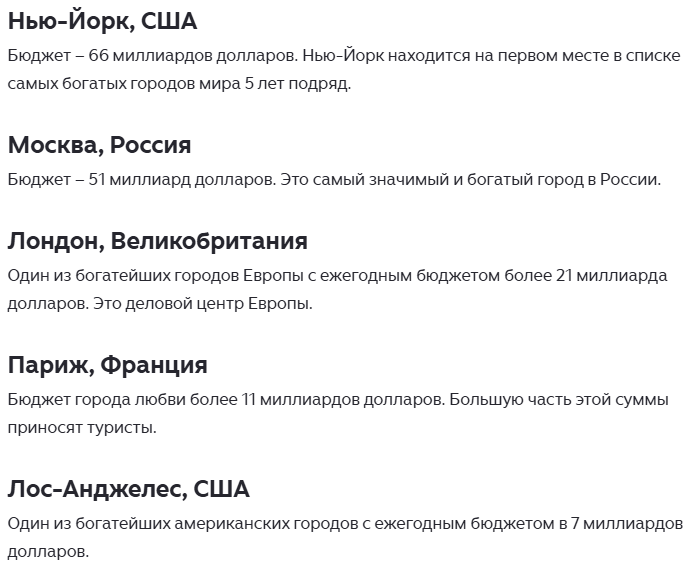 Нью-Йорк, США

Бюджет – 66 миллиардов долларов. Нью-Йорк находится на первом месте в списке самых богатых городов мира 5 лет подряд.

Москва, Россия

Бюджет – 51 миллиард долларов. Это самый значимый и богатый город в России.

Лондон, Великобритания

Один из богатейших городов Европы с ежегодным бюджетом более 21 миллиарда долларов. Это деловой центр Европы.

Париж, Франция

Бюджет города любви более 11 миллиардов долларов. Большую часть этой суммы приносят туристы.

Лос-Анджелес, США

Один из богатейших американских городов с ежегодным бюджетом в 7 миллиардов долларов.